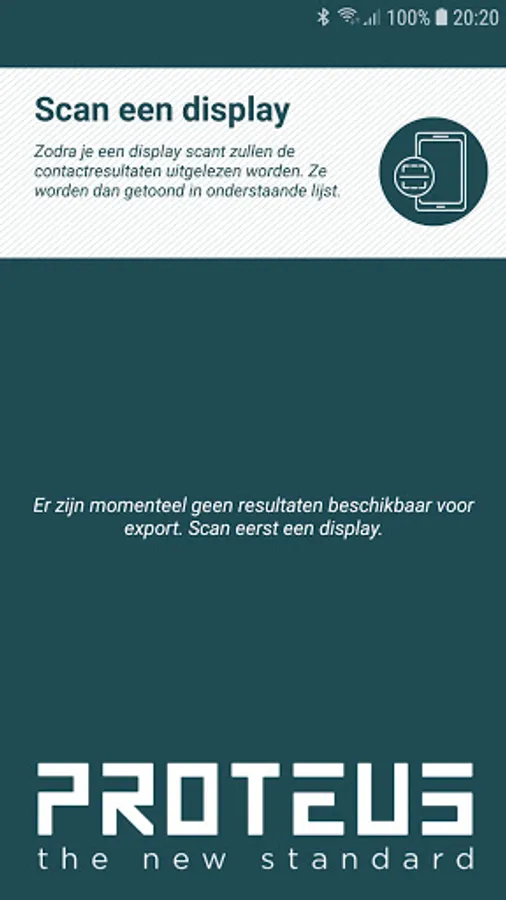 100% 20:20

Scan een display

Zodra je een display scant zullen de contactresultaten uitgelezen worden. Ze worden dan getoond in onderstaande lijst.

Er zijn momenteel geen resultaten beschikbaar voor export. Scan eerst een display.

PROTEUS
the new standard